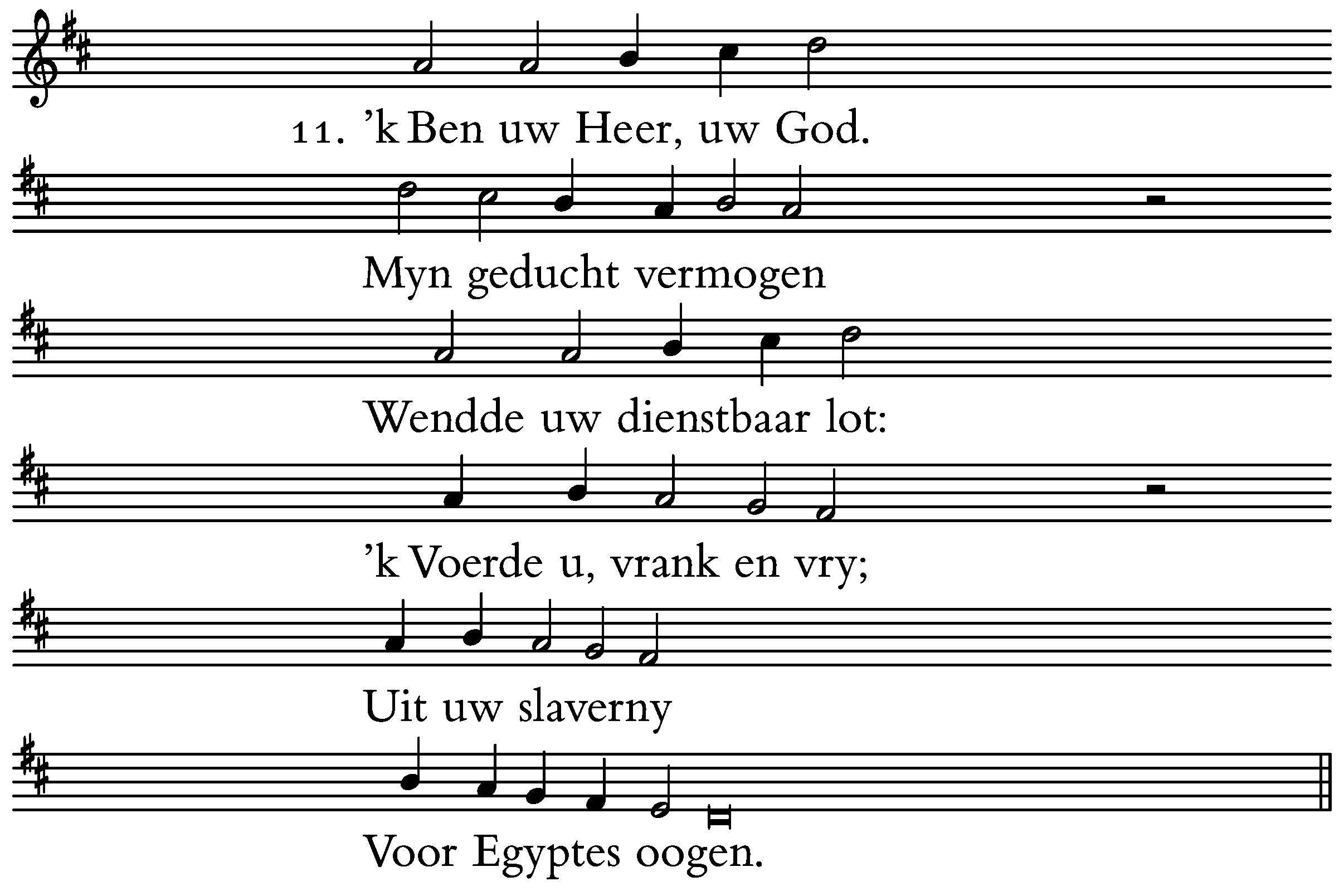 11. 'k Ben uw Heer, uw God.

Myn geducht vermogen

Wendde uw dienstbaar lot:

'k Voerde u, vrank en vry;

Uit uw slaverny

Voor Egyptes oogen.